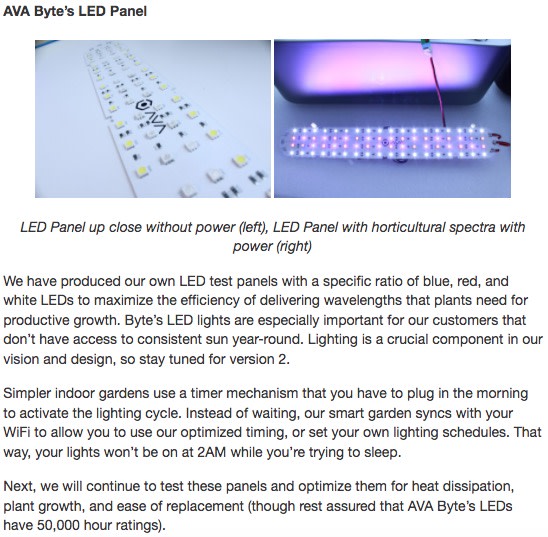 AVA Byte's LED Panel

AVA

LED Panel up close without power (left), LED Panel with horticultural spectra with power (right)

We have produced our own LED test panels with a specific ratio of blue, red, and white LEDs to maximize the efficiency of delivering wavelengths that plants need for productive growth. Byte's LED lights are especially important for our customers that don't have access to consistent sun year-round. Lighting is a crucial component in our vision and design, so stay tuned for version 2.

Simpler indoor gardens use a timer mechanism that you have to plug in the morning to activate the lighting cycle. Instead of waiting, our smart garden syncs with your WiFi to allow you to use our optimized timing, or set your own lighting schedules. That way, your lights won't be on at 2AM while you're trying to sleep.

Next, we will continue to test these panels and optimize them for heat dissipation, plant growth, and ease of replacement (though rest assured that AVA Byte's LEDs have 50,000 hour ratings).